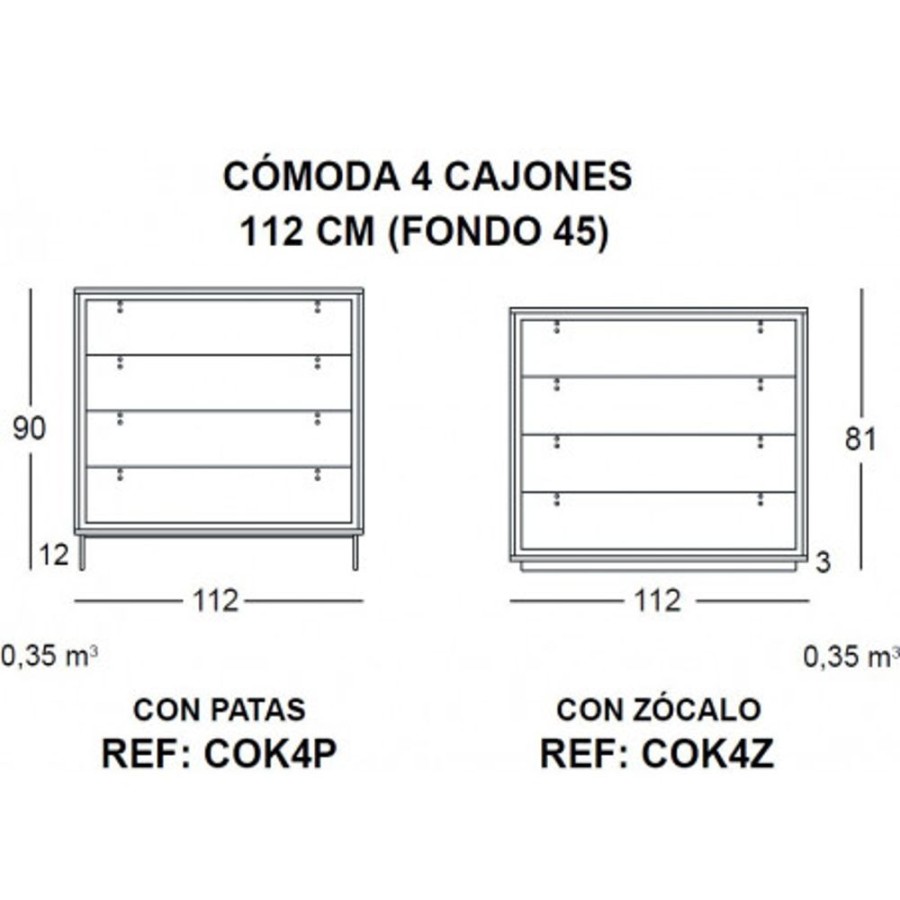 CÓMODA 4 CAJONES
112 CM (FONDO 45)

90

12

112

0,35 $m^3$

CON PATAS
REF: COK4P

81

3

112

0,35 $m^3$

CON ZÓCALO
REF: COK4Z